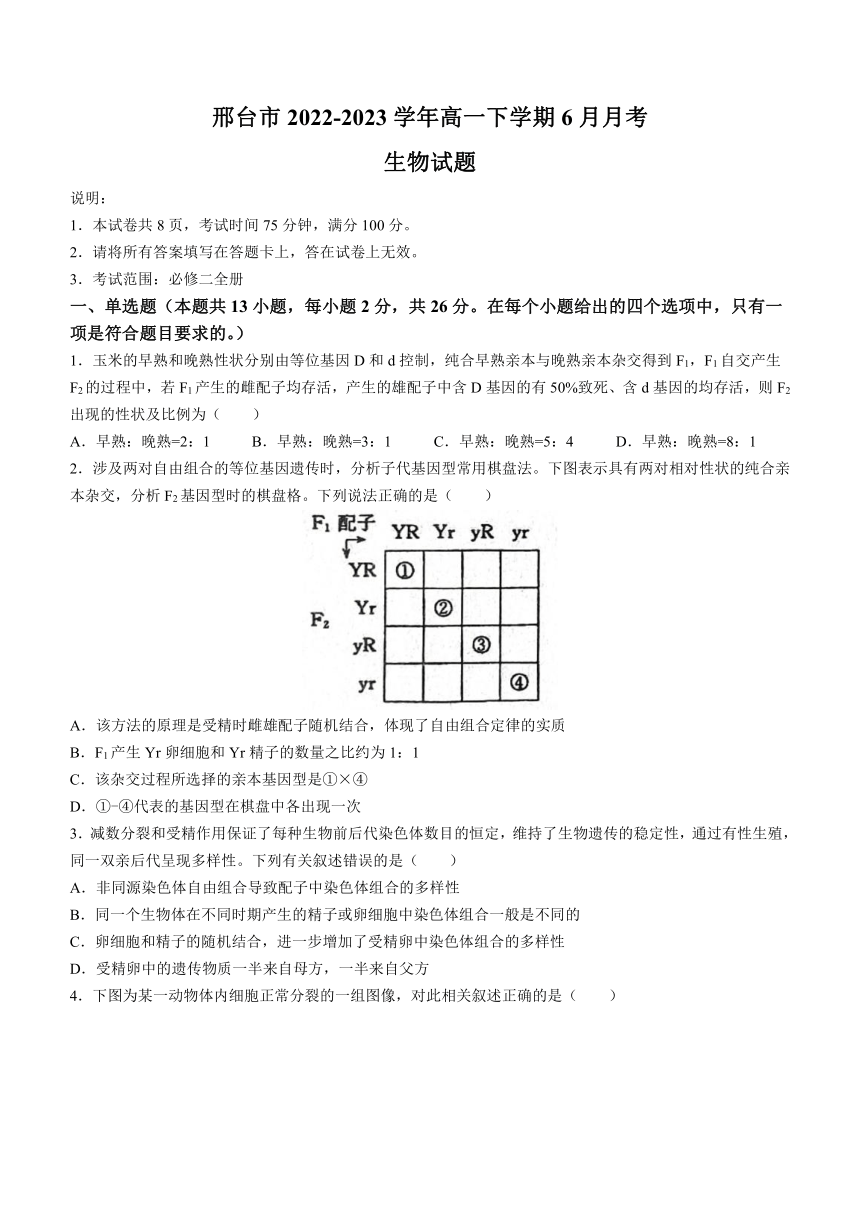 邢台市 2022-2023 学年高一下学期 6 月月考

生物试题

说明：

1．本试卷共 8 页，考试时间 75 分钟，满分 100 分。

2．请将所有答案填写在答题卡上，答在试卷上无效。

3．考试范围：必修二全册

一、单选题（本题共 13 小题，每小题 2 分，共 26 分。在每个小题给出的四个选项中，只有一项是符合题目要求的。）

1．玉米的早熟和晚熟性状分别由等位基因 D 和 d 控制，纯合早熟亲本与晚熟亲本杂交得到 $F_1$，$F_1$ 自交产生 $F_2$ 的过程中，若 $F_1$ 产生的雌配子均存活，产生的雄配子中含 D 基因的有 50%致死、含 d 基因的均存活，则 $F_2$ 出现的性状及比例为（　　）

A．早熟：晚熟=2：1　　B．早熟：晚熟=3：1　　C．早熟：晚熟=5：4　　D．早熟：晚熟=8：1

2．涉及两对自由组合的等位基因遗传时，分析子代基因型常用棋盘法。下图表示具有两对相对性状的纯合亲本杂交，分析 $F_2$ 基因型时的棋盘格。下列说法正确的是（　　）

| $F_1$ 配子 | YR | Yr | yR | yr |
|---|---|---|---|---|
| YR | ① | | | |
| Yr | | ② | | |
| yR | | | ③ | |
| yr | | | | ④ |

$F_2$

A．该方法的原理是受精时雌雄配子随机结合，体现了自由组合定律的实质

B．$F_1$ 产生 Yr 卵细胞和 Yr 精子的数量之比约为 1：1

C．该杂交过程所选择的亲本基因型是①×④

D．①-④代表的基因型在棋盘中各出现一次

3．减数分裂和受精作用保证了每种生物前后代染色体数目的恒定，维持了生物遗传的稳定性，通过有性生殖，同一双亲后代呈现多样性。下列有关叙述错误的是（　　）

A．非同源染色体自由组合导致配子中染色体组合的多样性

B．同一个生物体在不同时期产生的精子或卵细胞中染色体组合一般是不同的

C．卵细胞和精子的随机结合，进一步增加了受精卵中染色体组合的多样性

D．受精卵中的遗传物质一半来自母方，一半来自父方

4．下图为某一动物体内细胞正常分裂的一组图像，对此相关叙述正确的是（　　）